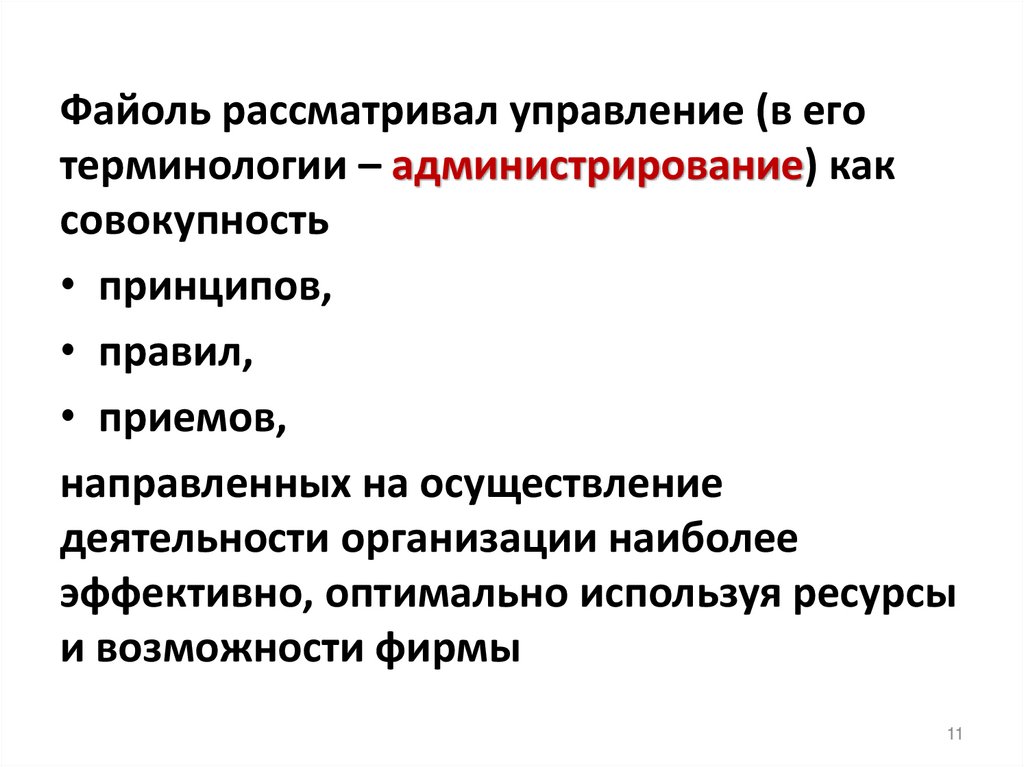 Файоль рассматривал управление (в его терминологии – администрирование) как совокупность

• принципов,

• правил,

• приемов,

направленных на осуществление деятельности организации наиболее эффективно, оптимально используя ресурсы и возможности фирмы

11